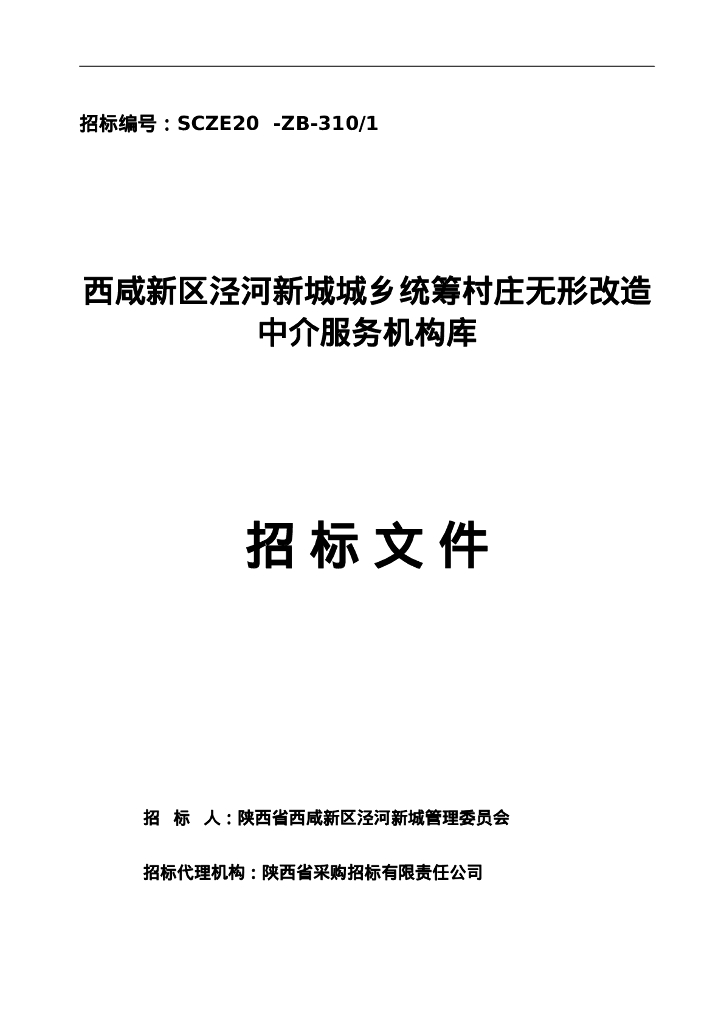 招标编号：SCZE20 -ZB-310/1

西咸新区泾河新城城乡统筹村庄无形改造中介服务机构库

招 标 文 件

招 标 人：陕西省西咸新区泾河新城管理委员会

招标代理机构：陕西省采购招标有限责任公司